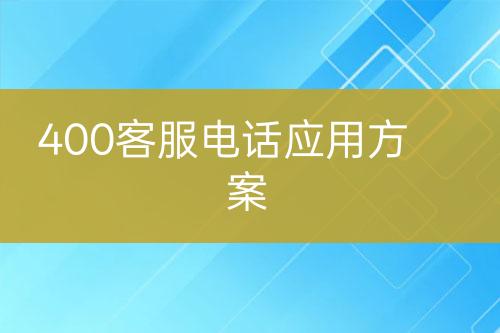 400客服电话应用方案